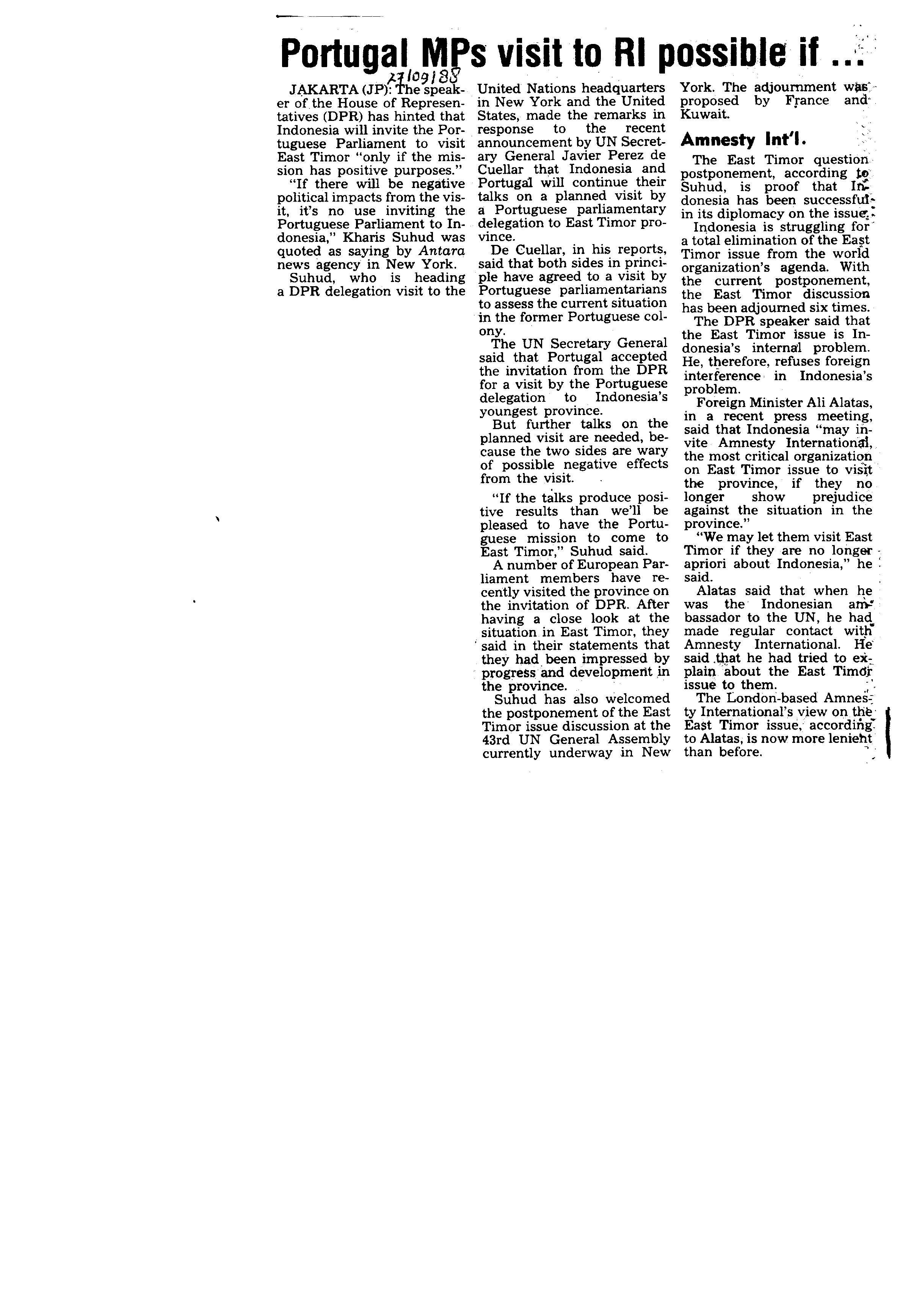 Portugal MPs visit to RI possible if ...

27/09/88

JAKARTA (JP): The speaker of the House of Representatives (DPR) has hinted that Indonesia will invite the Portuguese Parliament to visit East Timor "only if the mission has positive purposes."

"If there will be negative political impacts from the visit, it's no use inviting the Portuguese Parliament to Indonesia," Kharis Suhud was quoted as saying by Antara news agency in New York.

Suhud, who is heading a DPR delegation visit to the United Nations headquarters in New York and the United States, made the remarks in response to the recent announcement by UN Secretary General Javier Perez de Cuellar that Indonesia and Portugal will continue their talks on a planned visit by a Portuguese parliamentary delegation to East Timor province.

De Cuellar, in his reports, said that both sides in principle have agreed to a visit by Portuguese parliamentarians to assess the current situation in the former Portuguese colony.

The UN Secretary General said that Portugal accepted the invitation from the DPR for a visit by the Portuguese delegation to Indonesia's youngest province.

But further talks on the planned visit are needed, because the two sides are wary of possible negative effects from the visit.

"If the talks produce positive results than we'll be pleased to have the Portuguese mission to come to East Timor," Suhud said.

A number of European Parliament members have recently visited the province on the invitation of DPR. After having a close look at the situation in East Timor, they said in their statements that they had been impressed by progress and development in the province.

Suhud has also welcomed the postponement of the East Timor issue discussion at the 43rd UN General Assembly currently underway in New York. The adjournment was proposed by France and Kuwait.

Amnesty Int'l.

The East Timor question postponement, according to Suhud, is proof that Indonesia has been successful in its diplomacy on the issue.

Indonesia is struggling for a total elimination of the East Timor issue from the world organization's agenda. With the current postponement, the East Timor discussion has been adjourned six times.

The DPR speaker said that the East Timor issue is Indonesia's internal problem. He, therefore, refuses foreign interference in Indonesia's problem.

Foreign Minister Ali Alatas, in a recent press meeting, said that Indonesia "may invite Amnesty International, the most critical organization on East Timor issue to visit the province, if they no longer show prejudice against the situation in the province."

"We may let them visit East Timor if they are no longer apriori about Indonesia," he said.

Alatas said that when he was the Indonesian ambassador to the UN, he had made regular contact with Amnesty International. He said that he had tried to explain about the East Timor issue to them.

The London-based Amnesty International's view on the East Timor issue, according to Alatas, is now more lenient than before.